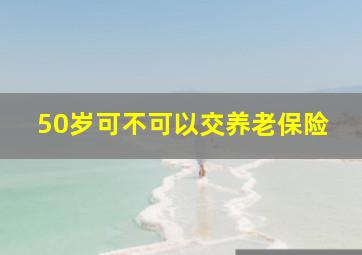 50岁可不可以交养老保险